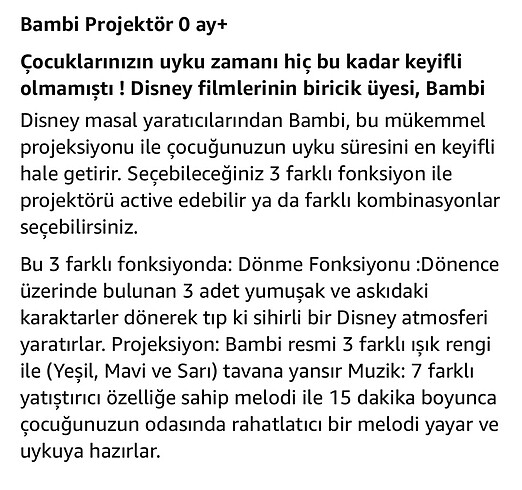 Bambi Projektör 0 ay+

Çocuklarınızın uyku zamanı hiç bu kadar keyifli olmamıştı ! Disney filmlerinin biricik üyesi, Bambi

Disney masal yaratıcılarından Bambi, bu mükemmel projeksiyonu ile çocuğunuzun uyku süresini en keyifli hale getirir. Seçebileceğiniz 3 farklı fonksiyon ile projektörü active edebilir ya da farklı kombinasyonlar seçebilirsiniz.

Bu 3 farklı fonksiyonda: Dönme Fonksiyonu :Dönence üzerinde bulunan 3 adet yumuşak ve askıdaki karaktarler dönerek tıp ki sihirli bir Disney atmosferi yaratırlar. Projeksiyon: Bambi resmi 3 farklı ışık rengi ile (Yeşil, Mavi ve Sarı) tavana yansır Muzik: 7 farklı yatıştırıcı özelliğe sahip melodi ile 15 dakika boyunca çocuğunuzun odasında rahatlatıcı bir melodi yayar ve uykuya hazırlar.